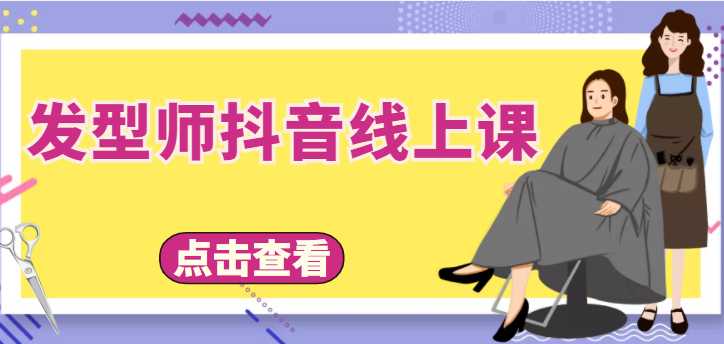 发型师抖音线上课

点击查看